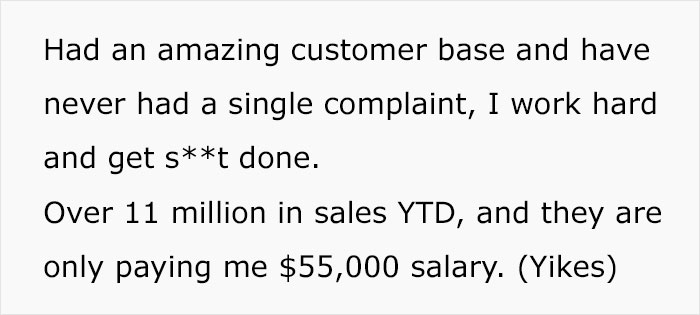 Had an amazing customer base and have never had a single complaint, I work hard and get s**t done.
Over 11 million in sales YTD, and they are only paying me \$55,000 salary. (Yikes)